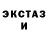 ЭКСТАЗ
И